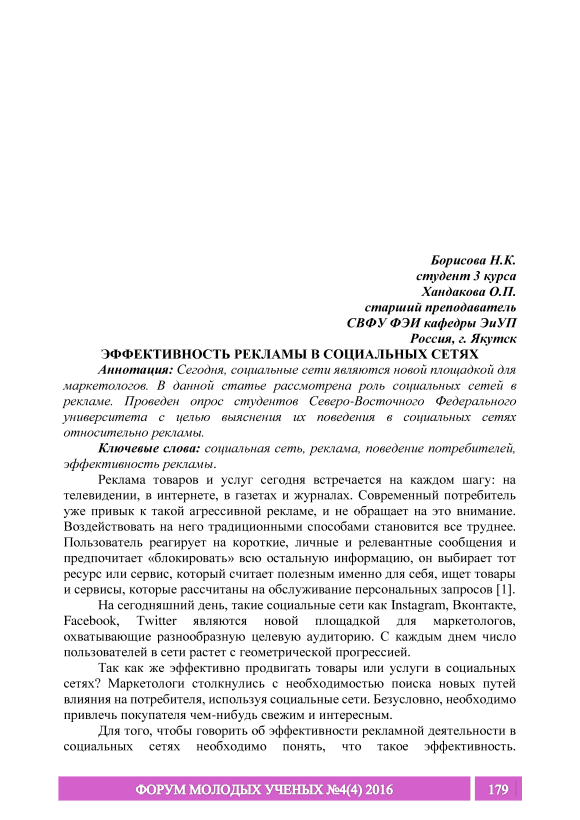 Борисова Н.К.
студент 3 курса
Хандакова О.П.
старший преподаватель
СВФУ ФЭИ кафедры ЭиУП
Россия, г. Якутск

ЭФФЕКТИВНОСТЬ РЕКЛАМЫ В СОЦИАЛЬНЫХ СЕТЯХ

Аннотация: Сегодня, социальные сети являются новой площадкой для маркетологов. В данной статье рассмотрена роль социальных сетей в рекламе. Проведен опрос студентов Северо-Восточного Федерального университета с целью выяснения их поведения в социальных сетях относительно рекламы.

Ключевые слова: социальная сеть, реклама, поведение потребителей, эффективность рекламы.

Реклама товаров и услуг сегодня встречается на каждом шагу: на телевидении, в интернете, в газетах и журналах. Современный потребитель уже привык к такой агрессивной рекламе, и не обращает на это внимание. Воздействовать на него традиционными способами становится все труднее. Пользователь реагирует на короткие, личные и релевантные сообщения и предпочитает «блокировать» всю остальную информацию, он выбирает тот ресурс или сервис, который считает полезным именно для себя, ищет товары и сервисы, которые рассчитаны на обслуживание персональных запросов [1].

На сегодняшний день, такие социальные сети как Instagram, Вконтакте, Facebook, Twitter являются новой площадкой для маркетологов, охватывающие разнообразную целевую аудиторию. С каждым днем число пользователей в сети растет с геометрической прогрессией.

Так как же эффективно продвигать товары или услуги в социальных сетях? Маркетологи столкнулись с необходимостью поиска новых путей влияния на потребителя, используя социальные сети. Безусловно, необходимо привлечь покупателя чем-нибудь свежим и интересным.

Для того, чтобы говорить об эффективности рекламной деятельности в социальных сетях необходимо понять, что такое эффективность.

ФОРУМ МОЛОДЫХ УЧЕНЫХ №4(4) 2016 179